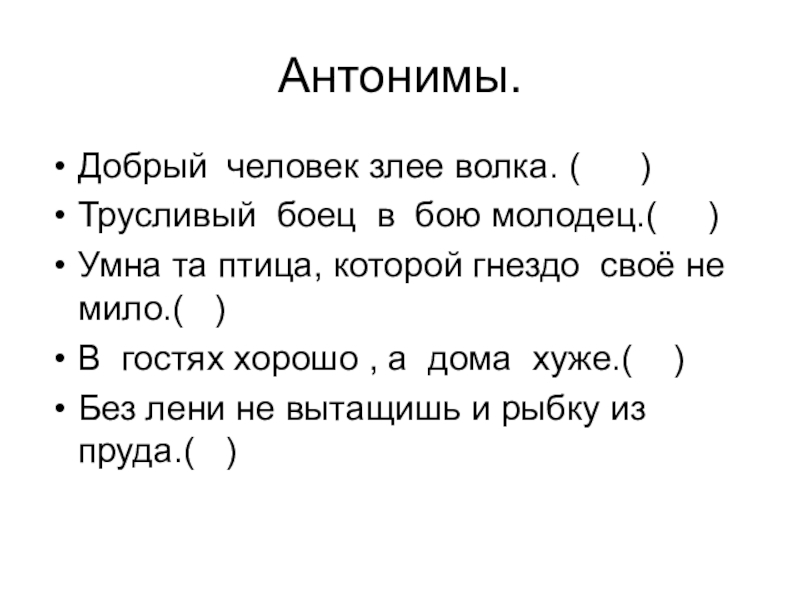 Антонимы.

• Добрый человек злее волка. (    )
• Трусливый боец в бою молодец.(    )
• Умна та птица, которой гнездо своё не мило.(  )
• В гостях хорошо , а дома хуже.(   )
• Без лени не вытащишь и рыбку из пруда.(  )